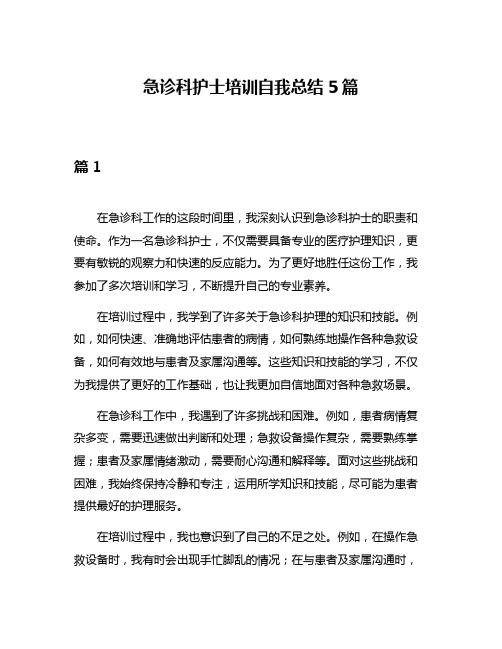 急诊科护士培训自我总结 5 篇

篇 1

在急诊科工作的这段时间里，我深刻认识到急诊科护士的职责和使命。作为一名急诊科护士，不仅需要具备专业的医疗护理知识，更要有敏锐的观察力和快速的反应能力。为了更好地胜任这份工作，我参加了多次培训和学习，不断提升自己的专业素养。

在培训过程中，我学到了许多关于急诊科护理的知识和技能。例如，如何快速、准确地评估患者的病情，如何熟练地操作各种急救设备，如何有效地与患者及家属沟通等。这些知识和技能的学习，不仅为我提供了更好的工作基础，也让我更加自信地面对各种急救场景。

在急诊科工作中，我遇到了许多挑战和困难。例如，患者病情复杂多变，需要迅速做出判断和处理；急救设备操作复杂，需要熟练掌握；患者及家属情绪激动，需要耐心沟通和解释等。面对这些挑战和困难，我始终保持冷静和专注，运用所学知识和技能，尽可能为患者提供最好的护理服务。

在培训过程中，我也意识到了自己的不足之处。例如，在操作急救设备时，我有时会出现手忙脚乱的情况；在与患者及家属沟通时，